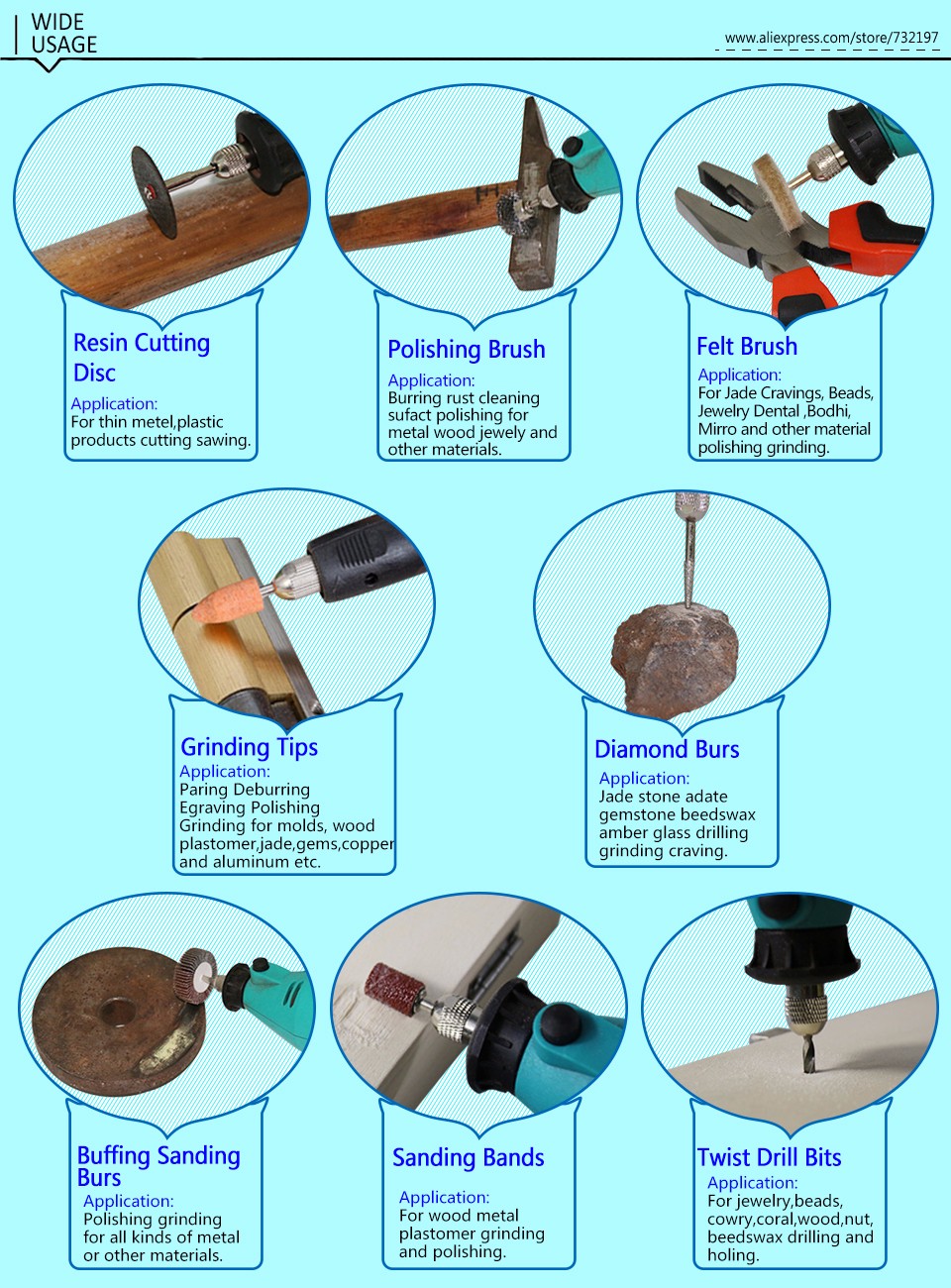 WIDE
USAGE

www.aliexpress.com/store/732197

Resin Cutting
Disc

Application:
For thin metel,plastic products cutting sawing.

Polishing Brush

Application:
Burring rust cleaning sufact polishing for metal wood jewely and other materials.

Felt Brush

Application:
For Jade Cravings, Beads, Jewelry Dental ,Bodhi, Mirro and other material polishing grinding.

Grinding Tips
Application:
Paring Deburring
Egraving Polishing
Grinding for molds, wood plastomer,jade,gems,copper and aluminum etc.

Diamond Burs

Application:
Jade stone adate gemstone beedswax amber glass drilling grinding craving.

Buffing Sanding
Burs

Application:
Polishing grinding for all kinds of metal or other materials.

Sanding Bands

Application:
For wood metal plastomer grinding and polishing.

Twist Drill Bits
Application:
For jewelry,beads, cowry,coral,wood,nut, beedswax drilling and holing.